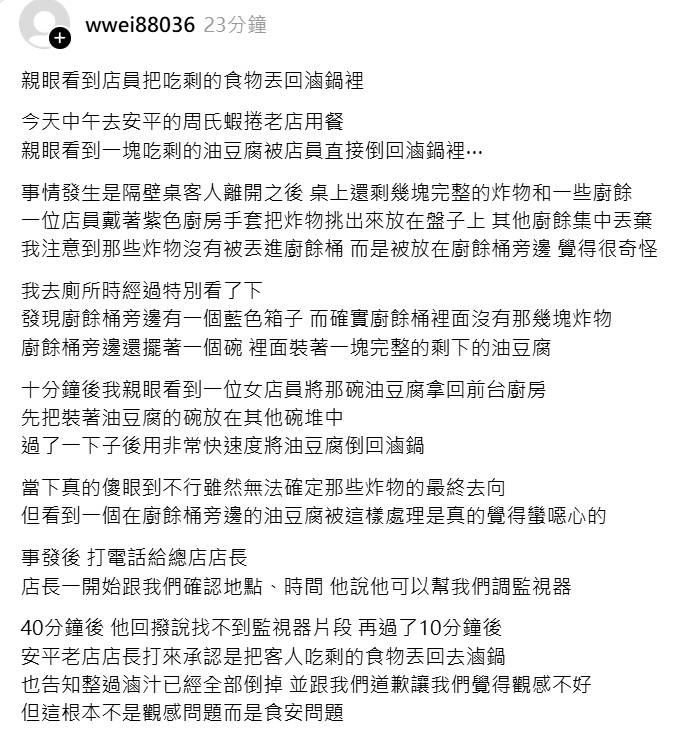 wwei88036 23分鐘

親眼看到店員把吃剩的食物丟回滷鍋裡

今天中午去安平的周氏蝦捲老店用餐
親眼看到一塊吃剩的油豆腐被店員直接倒回滷鍋裡…

事情發生是隔壁桌客人離開之後 桌上還剩幾塊完整的炸物和一些廚餘
一位店員戴著紫色廚房手套把炸物挑出來放在盤子上 其他廚餘集中丟棄
我注意到那些炸物沒有被丟進廚餘桶 而是被放在廚餘桶旁邊 覺得很奇怪

我去廁所時經過特別看了下
發現廚餘桶旁邊有一個藍色箱子 而確實廚餘桶裡面沒有那幾塊炸物
廚餘桶旁邊還擺著一個碗 裡面裝著一塊完整的剩下的油豆腐

十分鐘後我親眼看到一位女店員將那碗油豆腐拿回前台廚房
先把裝著油豆腐的碗放在其他碗堆中
過了一下子後用非常快速度將油豆腐倒回滷鍋

當下真的傻眼到不行雖然無法確定那些炸物的最終去向
但看到一個在廚餘桶旁邊的油豆腐被這樣處理是真的覺得蠻噁心的

事發後 打電話給總店店長
店長一開始跟我們確認地點、時間 他說他可以幫我們調監視器

40分鐘後 他回撥說找不到監視器片段 再過了10分鐘後
安平老店店長打來承認是把客人吃剩的食物丟回去滷鍋
也告知整過滷汁已經全部倒掉 並跟我們道歉讓我們覺得觀感不好
但這根本不是觀感問題而是食安問題